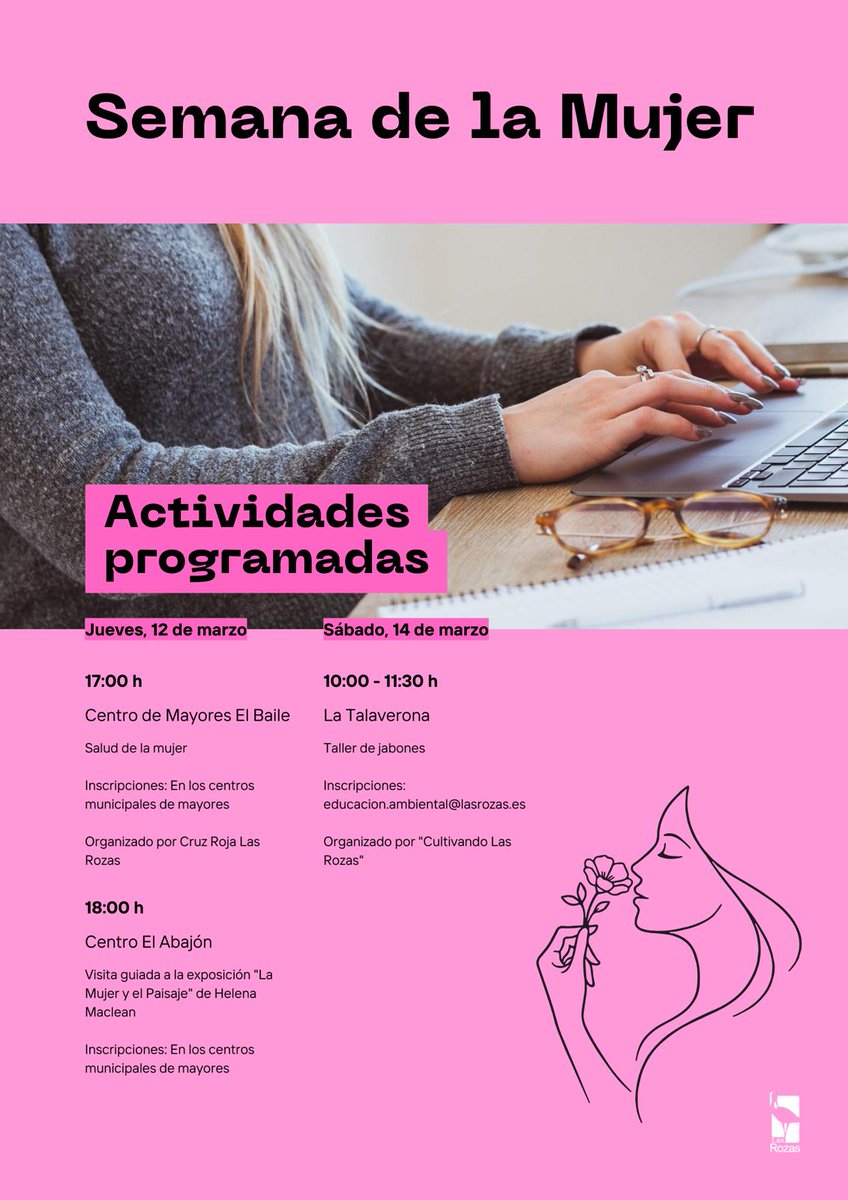 Semana de la Mujer

Actividades programadas

Jueves, 12 de marzo

17:00 h

Centro de Mayores El Baile

Salud de la mujer

Inscripciones: En los centros municipales de mayores

Organizado por Cruz Roja Las Rozas

18:00 h

Centro El Abajón

Visita guiada a la exposición "La Mujer y el Paisaje" de Helena Maclean

Inscripciones: En los centros municipales de mayores

Sábado, 14 de marzo

10:00 - 11:30 h

La Talaverona

Taller de jabones

Inscripciones: educacion.ambiental@lasrozas.es

Organizado por "Cultivando Las Rozas"

Las Rozas